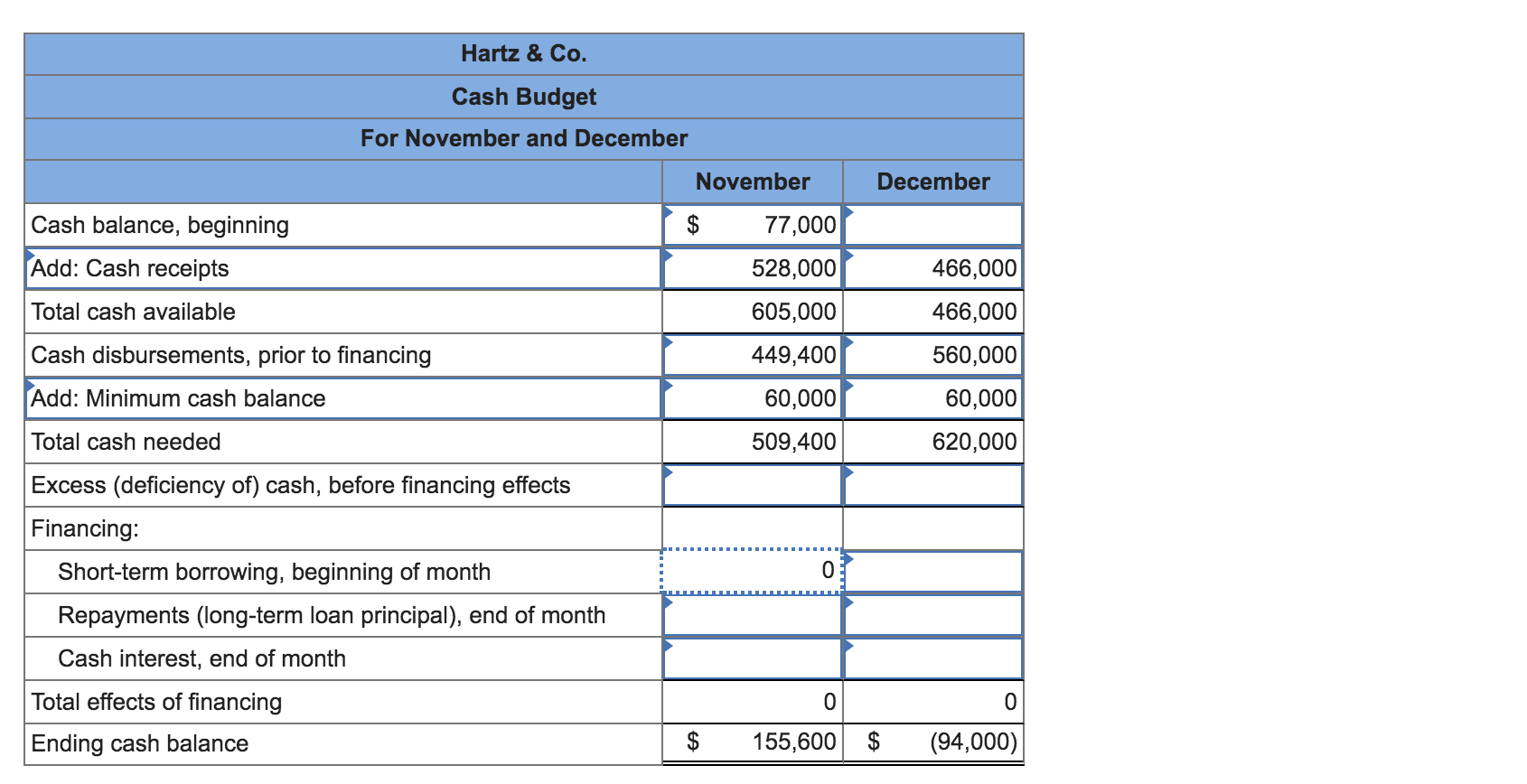 Hartz & Co.
Cash Budget
For November and December

| | November | December |
|---|---|---|
| Cash balance, beginning | $ 77,000 | |
| Add: Cash receipts | 528,000 | 466,000 |
| Total cash available | 605,000 | 466,000 |
| Cash disbursements, prior to financing | 449,400 | 560,000 |
| Add: Minimum cash balance | 60,000 | 60,000 |
| Total cash needed | 509,400 | 620,000 |
| Excess (deficiency of) cash, before financing effects | | |
| Financing: | | |
| Short-term borrowing, beginning of month | 0 | |
| Repayments (long-term loan principal), end of month | | |
| Cash interest, end of month | | |
| Total effects of financing | 0 | 0 |
| Ending cash balance | $ 155,600 | $ (94,000) |